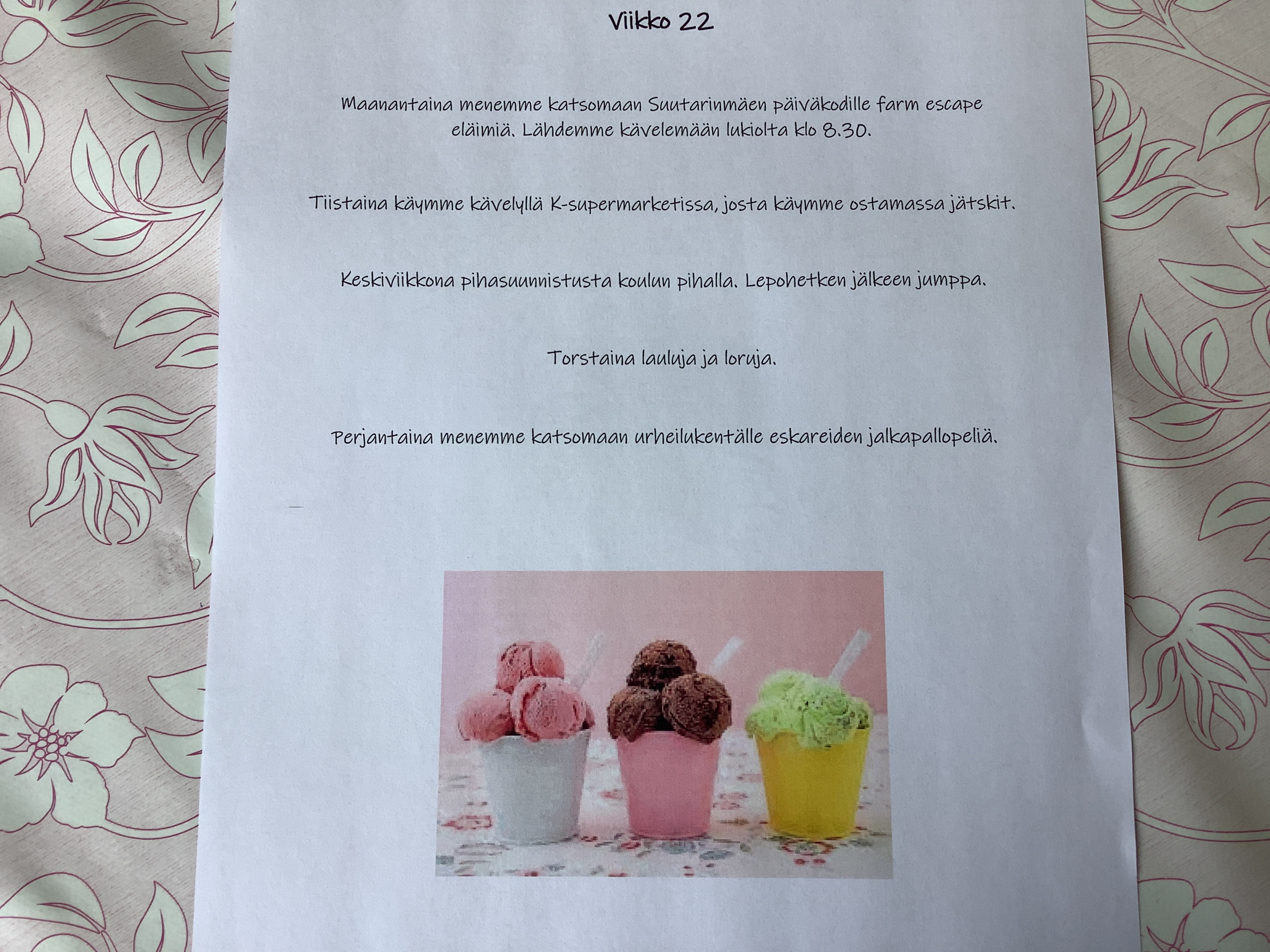 Viikko 22

Maanantaina menemme katsomaan Suutarinmäen päiväkodille farm escape eläimiä. Lähdemme kävelemään lukiolta klo 8.30.

Tiistaina käymme kävelyllä K-supermarketissa, josta käymme ostamassa jätskit.

Keskiviikkona pihasuunnistusta koulun pihalla. Lepohetken jälkeen jumppa.

Torstaina lauluja ja loruja.

Perjantaina menemme katsomaan urheilukentälle eskareiden jalkapallopeliä.